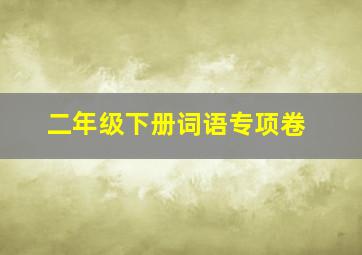 二年级下册词语专项卷